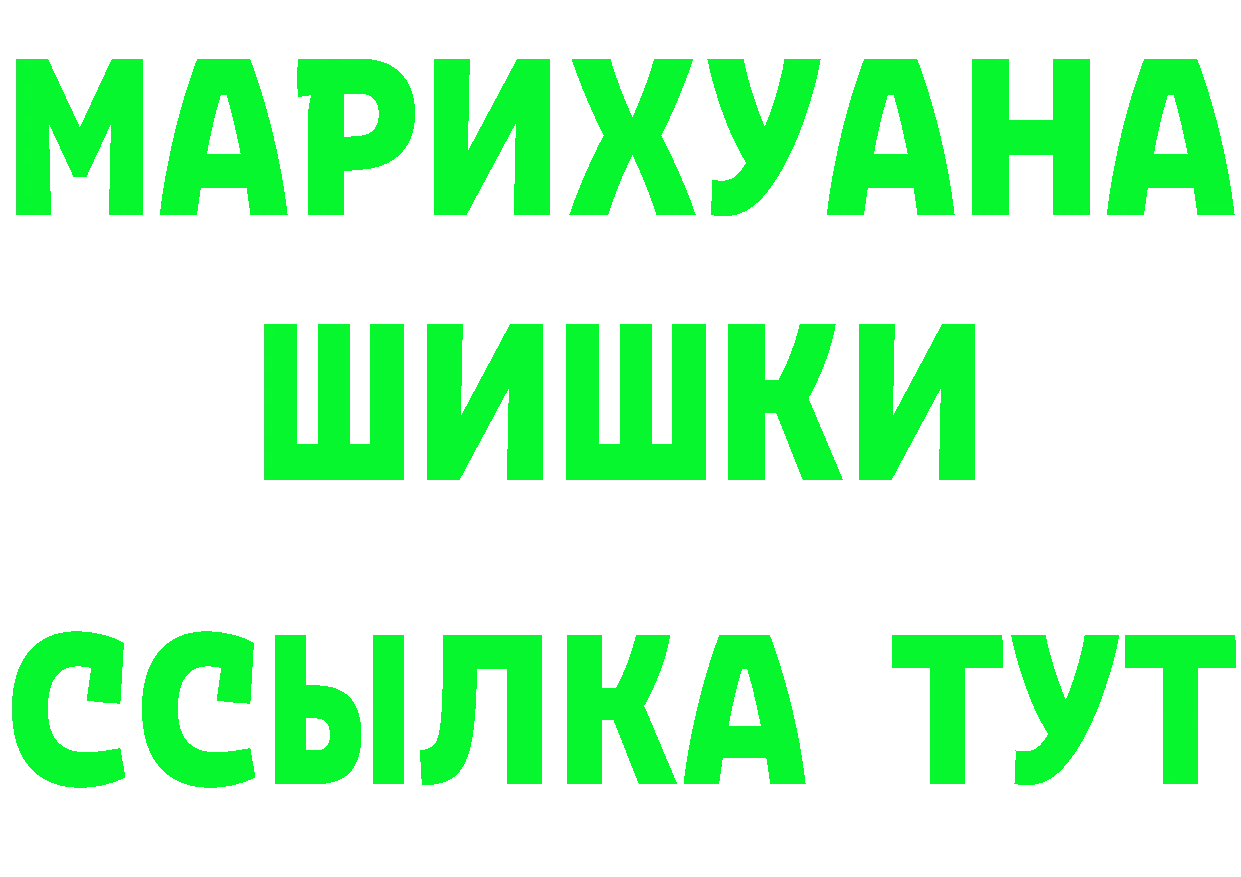 МАРИХУАНА
ШИШКИ
ССЫЛКА ТУТ